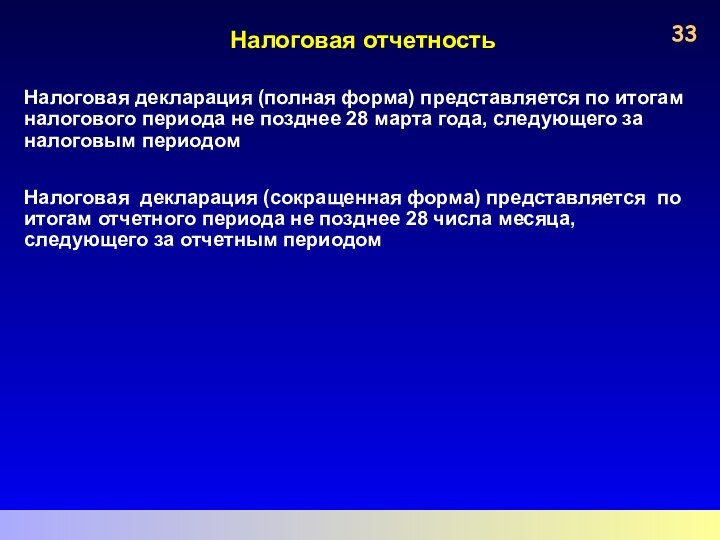 Налоговая отчетность

33

Налоговая декларация (полная форма) представляется по итогам налогового периода не позднее 28 марта года, следующего за налоговым периодом

Налоговая декларация (сокращенная форма) представляется по итогам отчетного периода не позднее 28 числа месяца, следующего за отчетным периодом